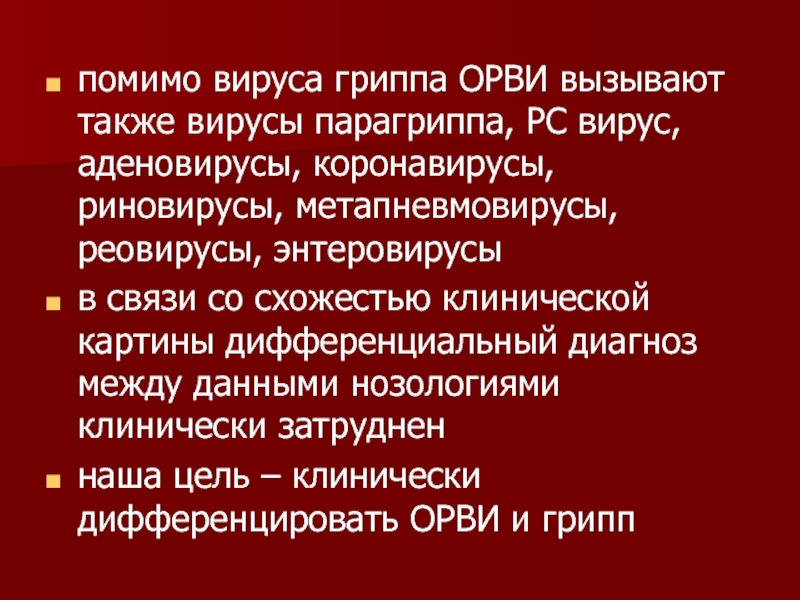 • помимо вируса гриппа ОРВИ вызывают также вирусы парагриппа, РС вирус, аденовирусы, коронавирусы, риновирусы, метапневмовирусы, реовирусы, энтеровирусы
• в связи со схожестью клинической картины дифференциальный диагноз между данными нозологиями клинически затруднен
• наша цель – клинически дифференцировать ОРВИ и грипп